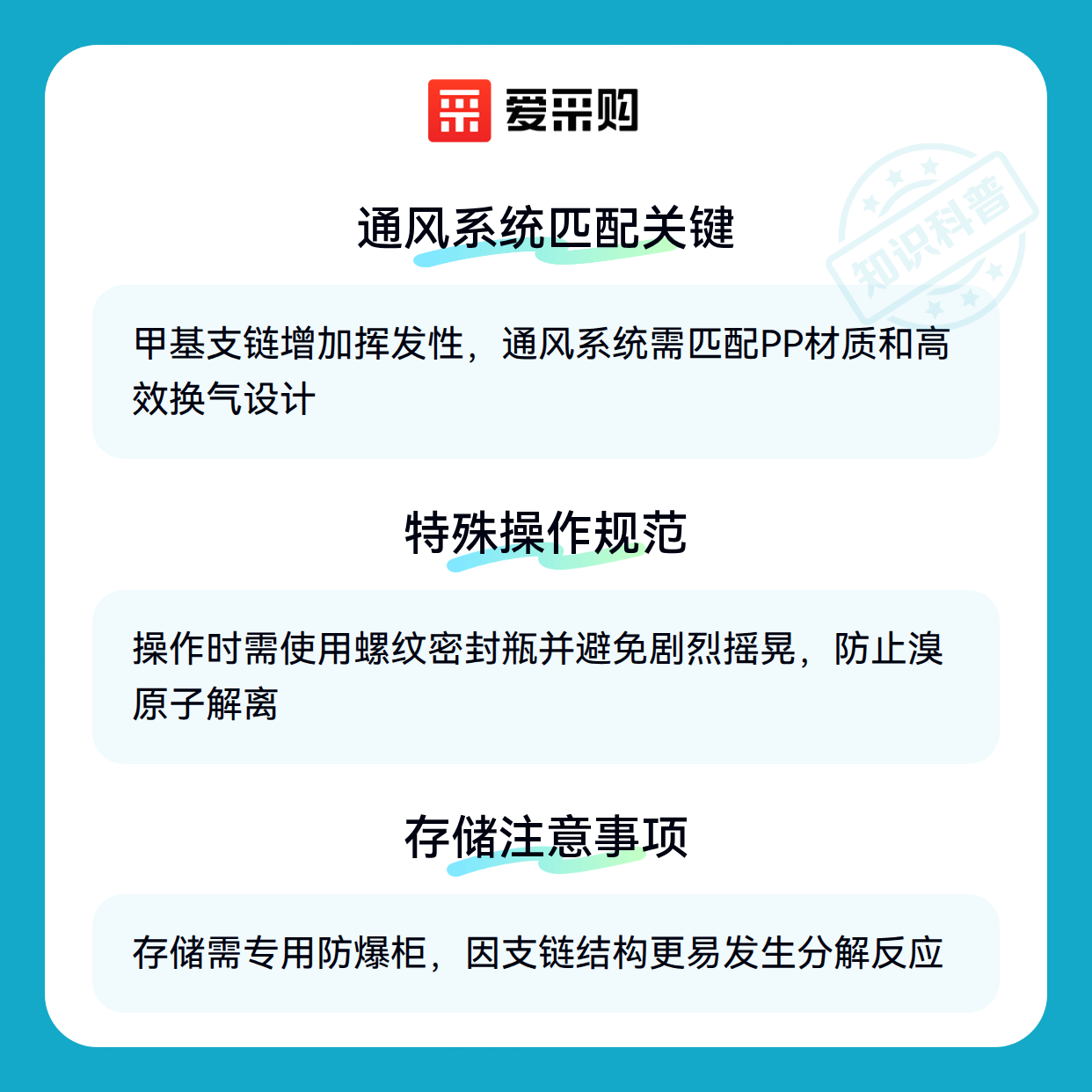 爱采购

通风系统匹配关键

甲基支链增加挥发性，通风系统需匹配PP材质和高效换气设计

特殊操作规范

操作时需使用螺纹密封瓶并避免剧烈摇晃，防止溴原子解离

存储注意事项

存储需专用防爆柜，因支链结构更易发生分解反应

知识科普